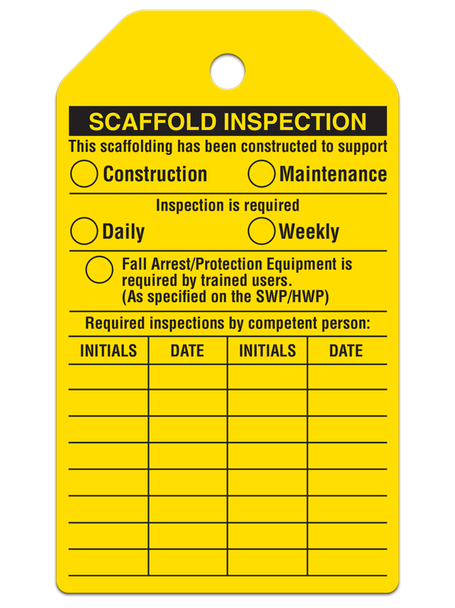 SCAFFOLD INSPECTION

This scaffolding has been constructed to support

Construction Maintenance

Inspection is required

Daily Weekly

Fall Arrest/Protection Equipment is required by trained users. (As specified on the SWP/HWP)

Required inspections by competent person:

| INITIALS | DATE | INITIALS | DATE |
|---|---|---|---|
| | | | |
| | | | |
| | | | |
| | | | |
| | | | |
| | | | |
| | | | |
| | | | |